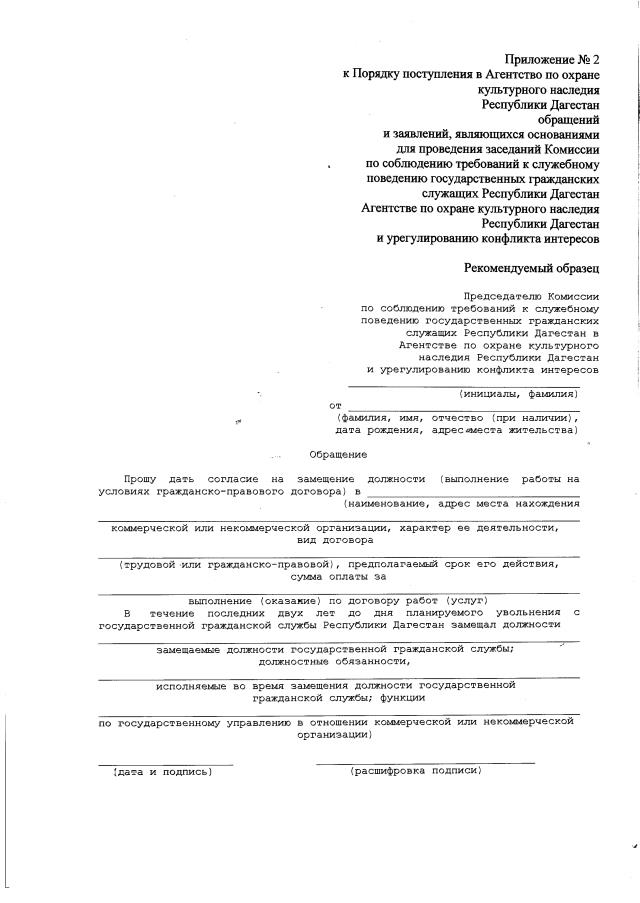 Приложение № 2
к Порядку поступления в Агентство по охране культурного наследия Республики Дагестан обращений и заявлений, являющихся основаниями для проведения заседаний Комиссии по соблюдению требований к служебному поведению государственных гражданских служащих Республики Дагестан Агентстве по охране культурного наследия Республики Дагестан и урегулированию конфликта интересов

Рекомендуемый образец

Председателю Комиссии по соблюдению требований к служебному поведению государственных гражданских служащих Республики Дагестан в Агентстве по охране культурного наследия Республики Дагестан и урегулированию конфликта интересов

(инициалы, фамилия)
от
(фамилия, имя, отчество (при наличии), дата рождения, адрес места жительства)

Обращение

Прошу дать согласие на замещение должности (выполнение работы на условиях гражданско-правового договора) в
(наименование, адрес места нахождения
коммерческой или некоммерческой организации, характер ее деятельности, вид договора
(трудовой или гражданско-правовой), предполагаемый срок его действия, сумма оплаты за
выполнение (оказание) по договору работ (услуг)
В течение последних двух лет до дня планируемого увольнения с государственной гражданской службы Республики Дагестан замещал должности
замещаемые должности государственной гражданской службы; должностные обязанности,
исполняемые во время замещения должности государственной гражданской службы; функции
по государственному управлению в отношении коммерческой или некоммерческой организации)

(дата и подпись)
(расшифровка подписи)